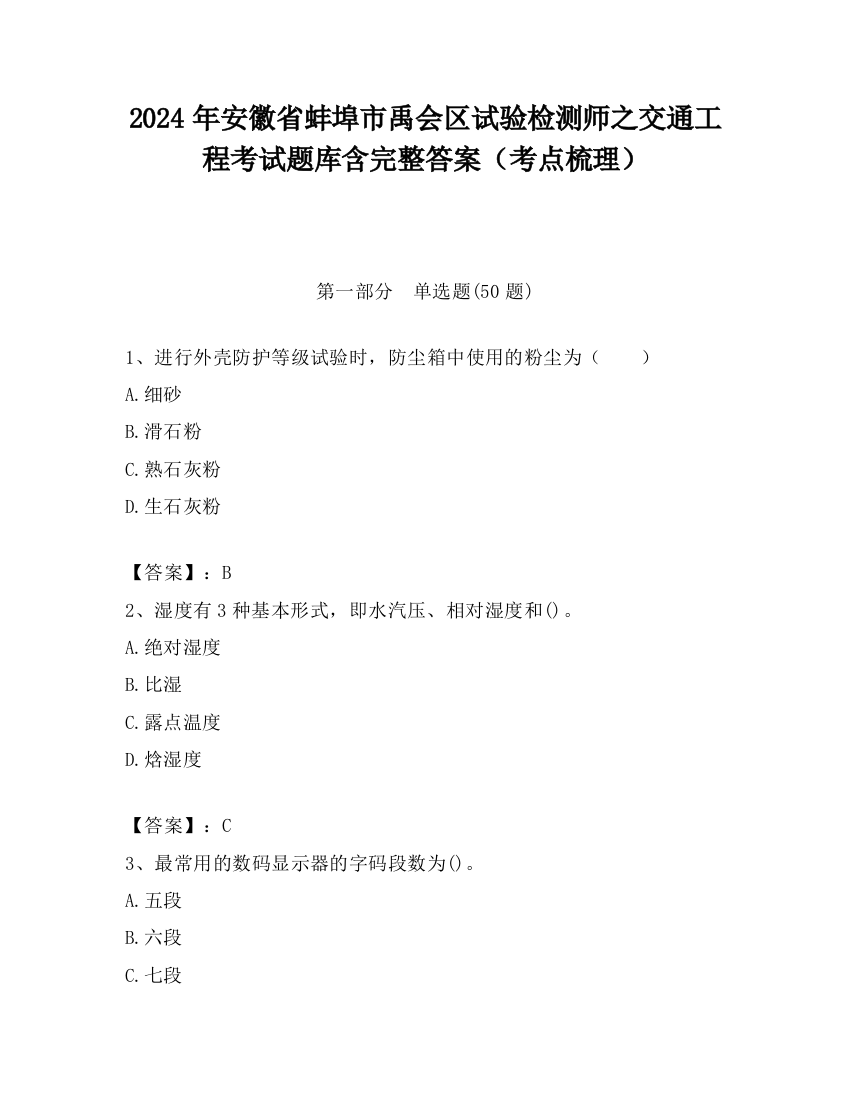 2024 年安徽省蚌埠市禹会区试验检测师之交通工程考试题库含完整答案（考点梳理）

第一部分　单选题(50 题)

1、进行外壳防护等级试验时，防尘箱中使用的粉尘为（　　）

A.细砂

B.滑石粉

C.熟石灰粉

D.生石灰粉

【答案】：B

2、湿度有 3 种基本形式，即水汽压、相对湿度和()。

A.绝对湿度

B.比湿

C.露点温度

D.焓湿度

【答案】：C

3、最常用的数码显示器的字码段数为()。

A.五段

B.六段

C.七段